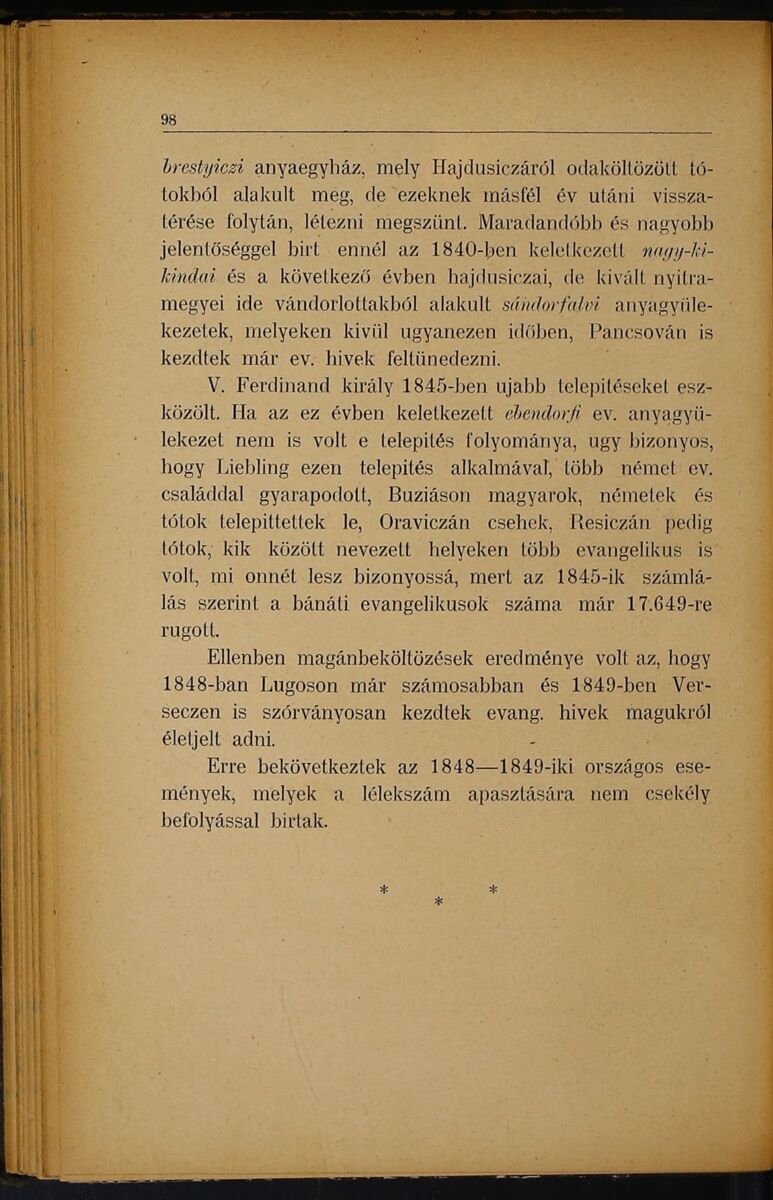 98

brestyiczi anyaegyház, mely Hajdusiczáról odaköltözött tótokból alakult meg, de ezeknek másfél év utáni visszatérése folytán, létezni megszünt. Maradandóbb és nagyobb jelentőséggel birt ennél az 1840-ben keletkezett nagy-kikindai és a következő évben hajdusiczai, de kivált nyitramegyei ide vándorlottakból alakult sándorfalvi anyagyülekezetek, melyeken kivül ugyanezen időben, Pancsován is kezdtek már ev. hivek feltünedezni.

V. Ferdinand király 1845-ben ujabb telepitéseket eszközölt. Ha az ez évben keletkezett ebendorfi ev. anyagyülekezet nem is volt e telepités folyománya, ugy bizonyos, hogy Liebling ezen telepités alkalmával, több német ev. családdal gyarapodott, Buziáson magyarok, németek és tótok telepittettek le, Oraviczán csehek, Resiczán pedig tótok, kik között nevezett helyeken több evangelikus is volt, mi onnét lesz bizonyossá, mert az 1845-ik számlálás szerint a bánáti evangelikusok száma már 17.649-re rugott.

Ellenben magánbeköltözések eredménye volt az, hogy 1848-ban Lugoson már számosabban és 1849-ben Verseczen is szórványosan kezdtek evang. hivek magukról életjelt adni.

Erre bekövetkeztek az 1848—1849-iki országos események, melyek a lélekszám apasztására nem csekély befolyással birtak.

* * *